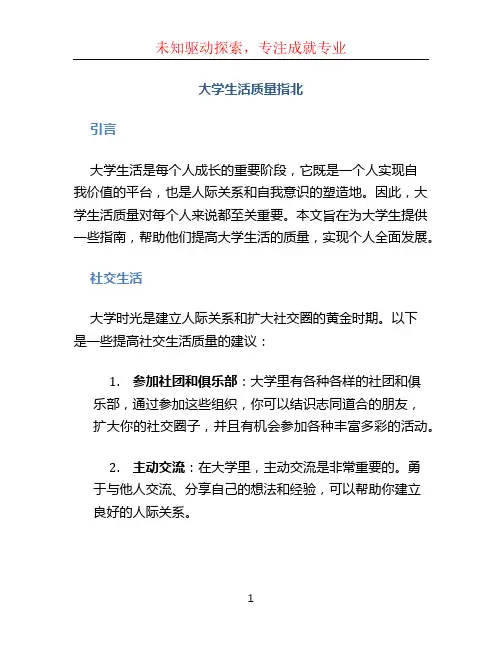 未知驱动探索，专注成就专业

大学生活质量指北

引言

大学生活是每个人成长的重要阶段，它既是一个人实现自我价值的平台，也是人际关系和自我意识的塑造地。因此，大学生活质量对每个人来说都至关重要。本文旨在为大学生提供一些指南，帮助他们提高大学生活的质量，实现个人全面发展。

社交生活

大学时光是建立人际关系和扩大社交圈的黄金时期。以下是一些提高社交生活质量的建议：

1. 参加社团和俱乐部：大学里有各种各样的社团和俱乐部，通过参加这些组织，你可以结识志同道合的朋友，扩大你的社交圈子，并且有机会参加各种丰富多彩的活动。

2. 主动交流：在大学里，主动交流是非常重要的。勇于与他人交流、分享自己的想法和经验，可以帮助你建立良好的人际关系。

1